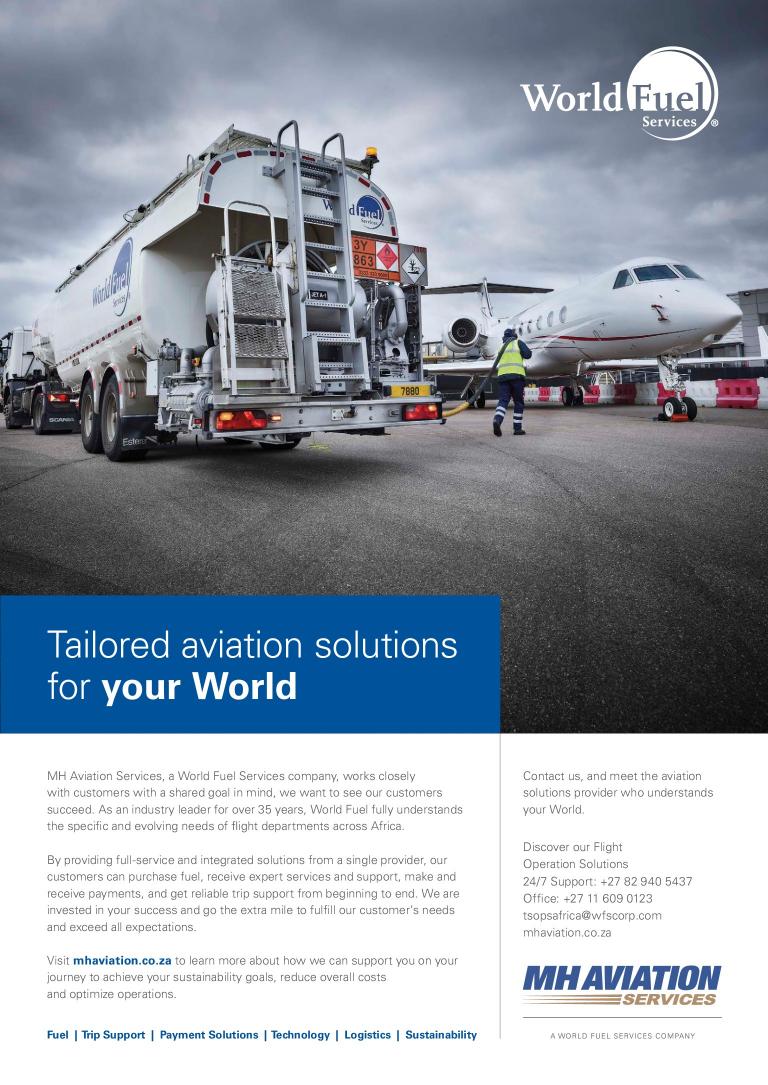 World Fuel
Services®

Tailored aviation solutions for your World

MH Aviation Services, a World Fuel Services company, works closely with customers with a shared goal in mind, we want to see our customers succeed. As an industry leader for over 35 years, World Fuel fully understands the specific and evolving needs of flight departments across Africa.

By providing full-service and integrated solutions from a single provider, our customers can purchase fuel, receive expert services and support, make and receive payments, and get reliable trip support from beginning to end. We are invested in your success and go the extra mile to fulfill our customer's needs and exceed all expectations.

Visit mhaviation.co.za to learn more about how we can support you on your journey to achieve your sustainability goals, reduce overall costs and optimize operations.

Fuel | Trip Support | Payment Solutions | Technology | Logistics | Sustainability

Contact us, and meet the aviation solutions provider who understands your World.

Discover our Flight Operation Solutions
24/7 Support: +27 82 940 5437
Office: +27 11 609 0123
tsopsafrica@wfscorp.com
mhaviation.co.za

MH AVIATION
SERVICES

A WORLD FUEL SERVICES COMPANY